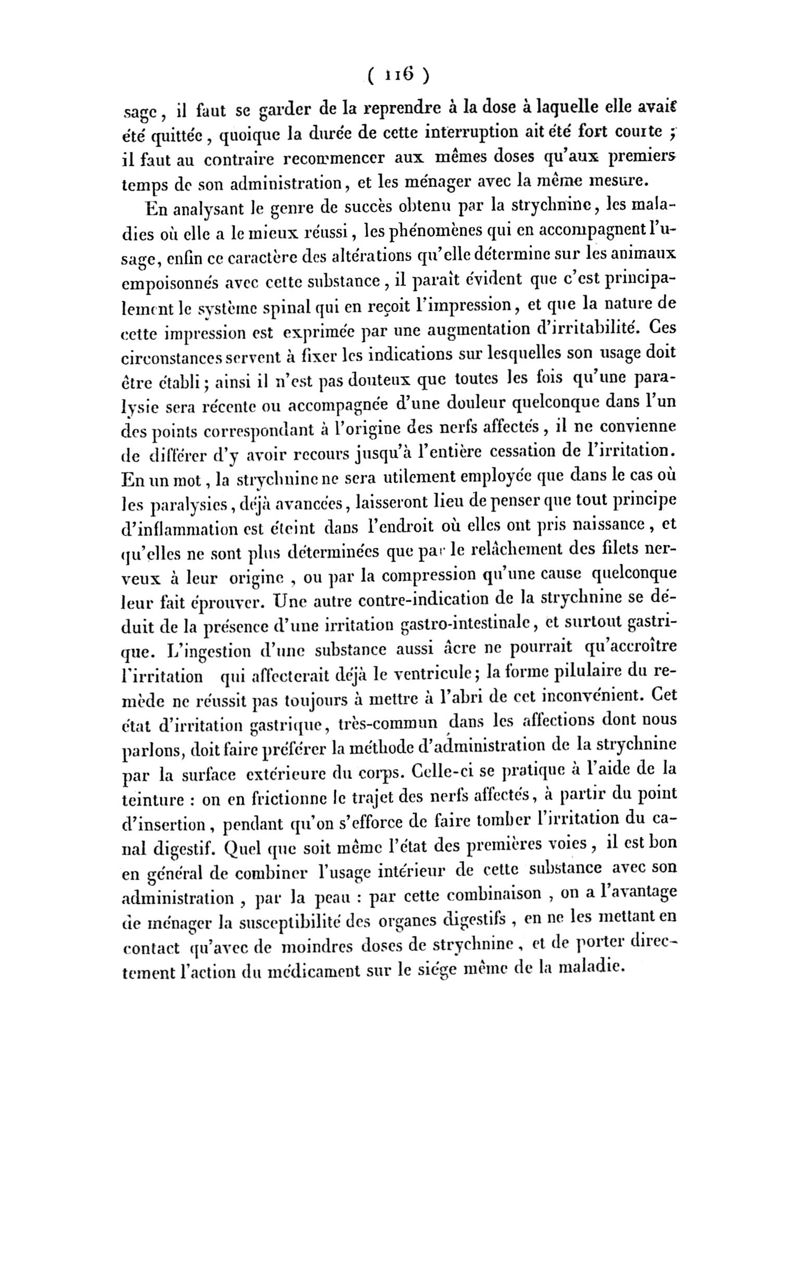 ( 116 )

sage, il faut se garder de la reprendre à la dose à laquelle elle avait été quittée, quoique la durée de cette interruption ait été fort courte ; il faut au contraire recommencer aux mêmes doses qu'aux premiers temps de son administration, et les ménager avec la même mesure.

En analysant le genre de succès obtenu par la strychnine, les maladies où elle a le mieux réussi, les phénomènes qui en accompagnent l'usage, enfin ce caractère des altérations qu'elle détermine sur les animaux empoisonnés avec cette substance, il paraît évident que c'est principalement le système spinal qui en reçoit l'impression, et que la nature de cette impression est exprimée par une augmentation d'irritabilité. Ces circonstances servent à fixer les indications sur lesquelles son usage doit être établi ; ainsi il n'est pas douteux que toutes les fois qu'une paralysie sera récente ou accompagnée d'une douleur quelconque dans l'un des points correspondant à l'origine des nerfs affectés, il ne convienne de différer d'y avoir recours jusqu'à l'entière cessation de l'irritation. En un mot, la strychnine ne sera utilement employée que dans le cas où les paralysies, déjà avancées, laisseront lieu de penser que tout principe d'inflammation est éteint dans l'endroit où elles ont pris naissance, et qu'elles ne sont plus déterminées que par le relâchement des filets nerveux à leur origine, ou par la compression qu'une cause quelconque leur fait éprouver. Une autre contre-indication de la strychnine se déduit de la présence d'une irritation gastro-intestinale, et surtout gastrique. L'ingestion d'une substance aussi âcre ne pourrait qu'accroître l'irritation qui affecterait déjà le ventricule ; la forme pilulaire du remède ne réussit pas toujours à mettre à l'abri de cet inconvénient. Cet état d'irritation gastrique, très-commun dans les affections dont nous parlons, doit faire préférer la méthode d'administration de la strychnine par la surface extérieure du corps. Celle-ci se pratique à l'aide de la teinture : on en frictionne le trajet des nerfs affectés, à partir du point d'insertion, pendant qu'on s'efforce de faire tomber l'irritation du canal digestif. Quel que soit même l'état des premières voies, il est bon en général de combiner l'usage intérieur de cette substance avec son administration, par la peau : par cette combinaison, on a l'avantage de ménager la susceptibilité des organes digestifs, en ne les mettant en contact qu'avec de moindres doses de strychnine, et de porter directement l'action du médicament sur le siége même de la maladie.